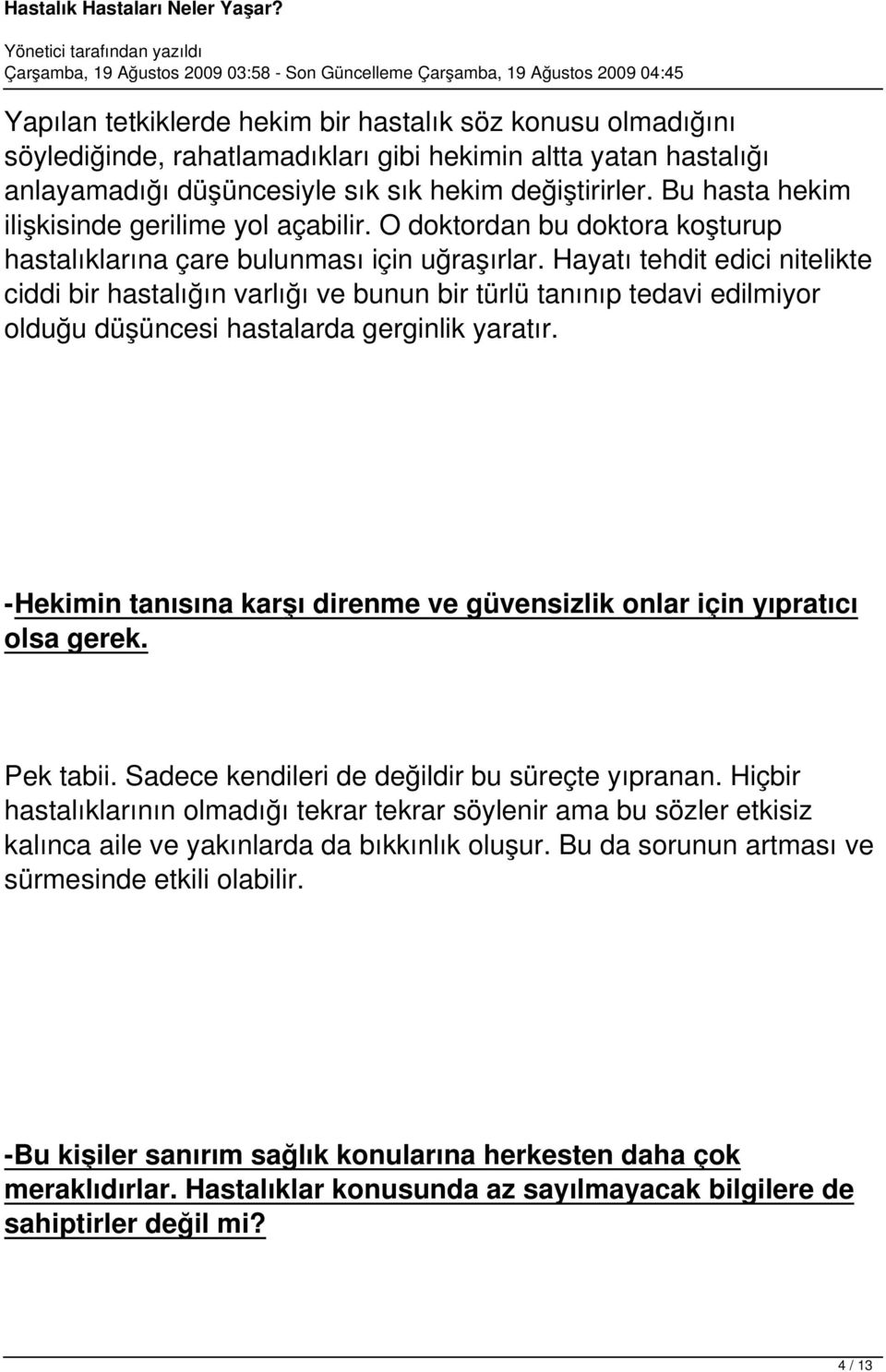 Hastalık Hastaları Neler Yaşar?

Yönetici tarafından yazıldı
Çarşamba, 19 Ağustos 2009 03:58 - Son Güncelleme Çarşamba, 19 Ağustos 2009 04:45

Yapılan tetkiklerde hekim bir hastalık söz konusu olmadığını söylediğinde, rahatlamadıkları gibi hekimin altta yatan hastalığı anlayamadığı düşüncesiyle sık sık hekim değiştirirler. Bu hasta hekim ilişkisinde gerilime yol açabilir. O doktordan bu doktora koşturup hastalıklarına çare bulunması için uğraşırlar. Hayatı tehdit edici nitelikte ciddi bir hastalığın varlığı ve bunun bir türlü tanınıp tedavi edilmiyor olduğu düşüncesi hastalarda gerginlik yaratır.

-Hekimin tanısına karşı direnme ve güvensizlik onlar için yıpratıcı olsa gerek.

Pek tabii. Sadece kendileri de değildir bu süreçte yıpranan. Hiçbir hastalıklarının olmadığı tekrar tekrar söylenir ama bu sözler etkisiz kalınca aile ve yakınlarda da bıkkınlık oluşur. Bu da sorunun artması ve sürmesinde etkili olabilir.

-Bu kişiler sanırım sağlık konularına herkesten daha çok meraklıdırlar. Hastalıklar konusunda az sayılmayacak bilgilere de sahiptirler değil mi?

4 / 13